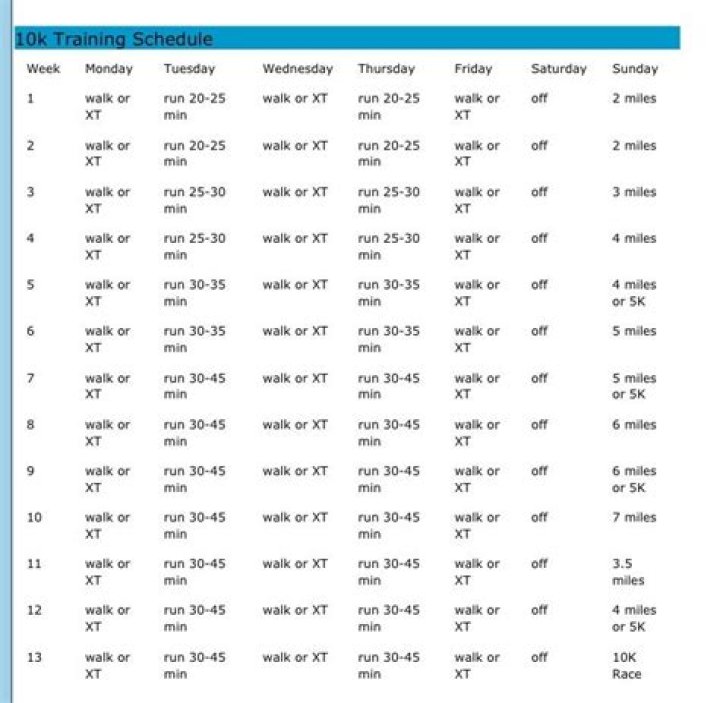 10k Training Schedule

| Week | Monday | Tuesday | Wednesday | Thursday | Friday | Saturday | Sunday |
|---|---|---|---|---|---|---|---|
| 1 | walk or XT | run 20-25 min | walk or XT | run 20-25 min | walk or XT | off | 2 miles |
| 2 | walk or XT | run 20-25 min | walk or XT | run 20-25 min | walk or XT | off | 2 miles |
| 3 | walk or XT | run 25-30 min | walk or XT | run 25-30 min | walk or XT | off | 3 miles |
| 4 | walk or XT | run 25-30 min | walk or XT | run 25-30 min | walk or XT | off | 4 miles |
| 5 | walk or XT | run 30-35 min | walk or XT | run 30-35 min | walk or XT | off | 4 miles or 5K |
| 6 | walk or XT | run 30-35 min | walk or XT | run 30-35 min | walk or XT | off | 5 miles |
| 7 | walk or XT | run 30-45 min | walk or XT | run 30-45 min | walk or XT | off | 5 miles or 5K |
| 8 | walk or XT | run 30-45 min | walk or XT | run 30-45 min | walk or XT | off | 6 miles |
| 9 | walk or XT | run 30-45 min | walk or XT | run 30-45 min | walk or XT | off | 6 miles or 5K |
| 10 | walk or XT | run 30-45 min | walk or XT | run 30-45 min | walk or XT | off | 7 miles |
| 11 | walk or XT | run 30-45 min | walk or XT | run 30-45 min | walk or XT | off | 3.5 miles |
| 12 | walk or XT | run 30-45 min | walk or XT | run 30-45 min | walk or XT | off | 4 miles or 5K |
| 13 | walk or XT | run 30-45 min | walk or XT | run 30-45 min | walk or XT | off | 10K Race |